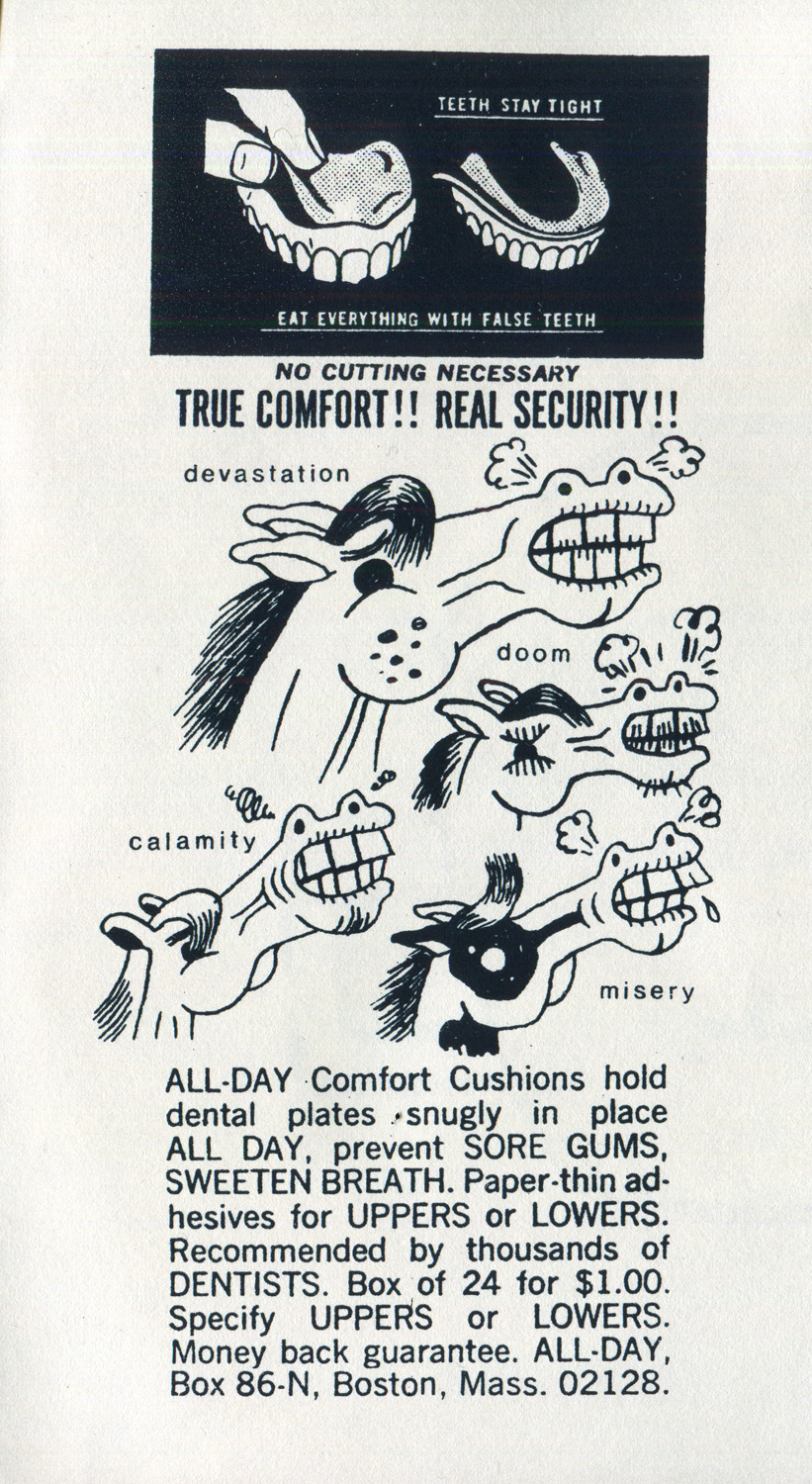 TEETH STAY TIGHT

EAT EVERYTHING WITH FALSE TEETH

NO CUTTING NECESSARY

TRUE COMFORT!! REAL SECURITY!!

devastation

doom

calamity

misery

ALL-DAY Comfort Cushions hold dental plates snugly in place ALL DAY, prevent SORE GUMS, SWEETEN BREATH. Paper-thin adhesives for UPPERS or LOWERS. Recommended by thousands of DENTISTS. Box of 24 for $1.00. Specify UPPERS or LOWERS. Money back guarantee. ALL-DAY, Box 86-N, Boston, Mass. 02128.